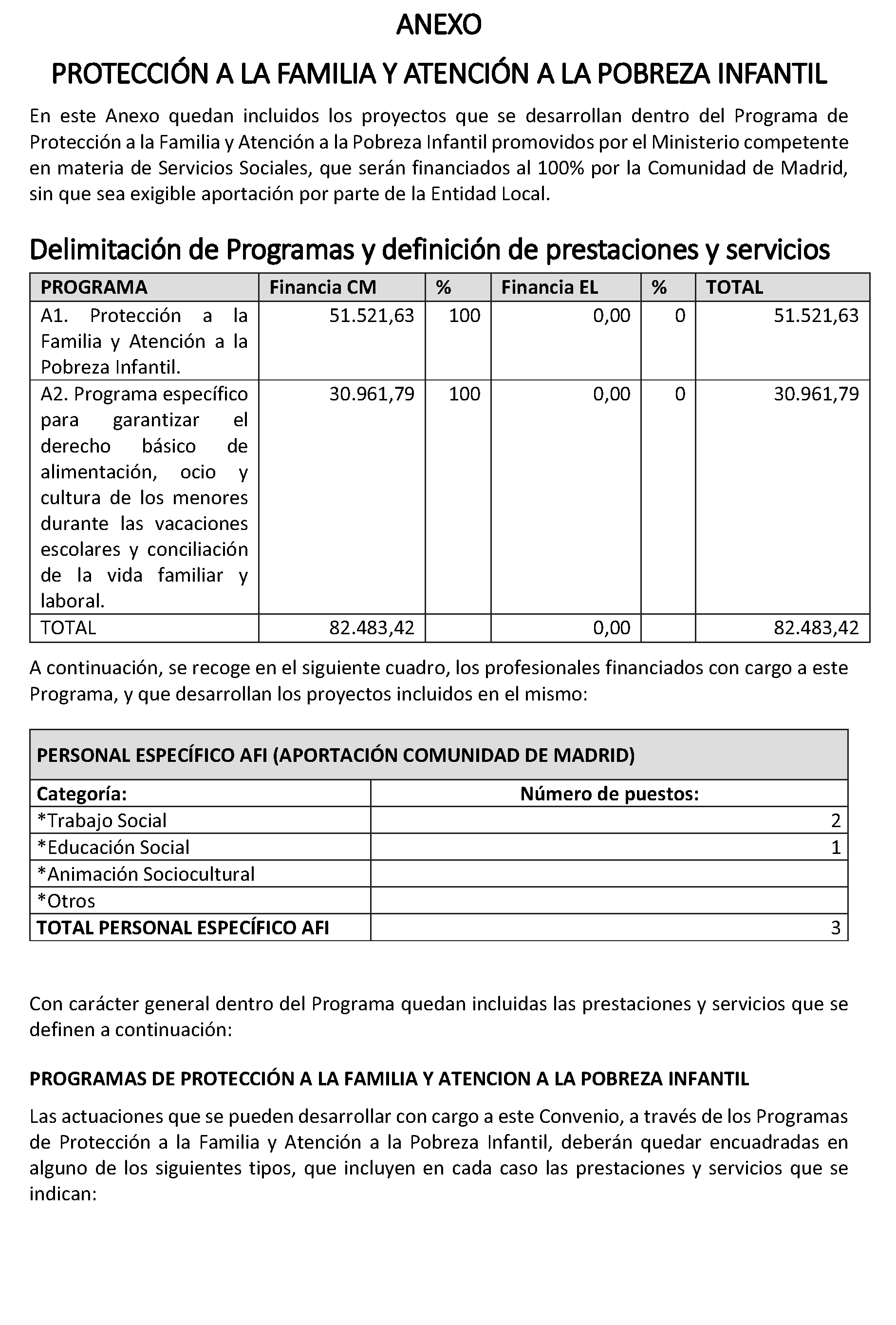 ANEXO

PROTECCIÓN A LA FAMILIA Y ATENCIÓN A LA POBREZA INFANTIL

En este Anexo quedan incluidos los proyectos que se desarrollan dentro del Programa de Protección a la Familia y Atención a la Pobreza Infantil promovidos por el Ministerio competente en materia de Servicios Sociales, que serán financiados al 100% por la Comunidad de Madrid, sin que sea exigible aportación por parte de la Entidad Local.

Delimitación de Programas y definición de prestaciones y servicios

| PROGRAMA | Financia CM | % | Financia EL | % | TOTAL |
|---|---|---|---|---|---|
| A1. Protección a la Familia y Atención a la Pobreza Infantil. | 51.521,63 | 100 | 0,00 | 0 | 51.521,63 |
| A2. Programa específico para garantizar el derecho básico de alimentación, ocio y cultura de los menores durante las vacaciones escolares y conciliación de la vida familiar y laboral. | 30.961,79 | 100 | 0,00 | 0 | 30.961,79 |
| TOTAL | 82.483,42 | | 0,00 | | 82.483,42 |

A continuación, se recoge en el siguiente cuadro, los profesionales financiados con cargo a este Programa, y que desarrollan los proyectos incluidos en el mismo:

| PERSONAL ESPECÍFICO AFI (APORTACIÓN COMUNIDAD DE MADRID) | |
|---|---|
| Categoría: | Número de puestos: |
| *Trabajo Social | 2 |
| *Educación Social | 1 |
| *Animación Sociocultural | |
| *Otros | |
| TOTAL PERSONAL ESPECÍFICO AFI | 3 |

Con carácter general dentro del Programa quedan incluidas las prestaciones y servicios que se definen a continuación:

PROGRAMAS DE PROTECCIÓN A LA FAMILIA Y ATENCION A LA POBREZA INFANTIL

Las actuaciones que se pueden desarrollar con cargo a este Convenio, a través de los Programas de Protección a la Familia y Atención a la Pobreza Infantil, deberán quedar encuadradas en alguno de los siguientes tipos, que incluyen en cada caso las prestaciones y servicios que se indican: